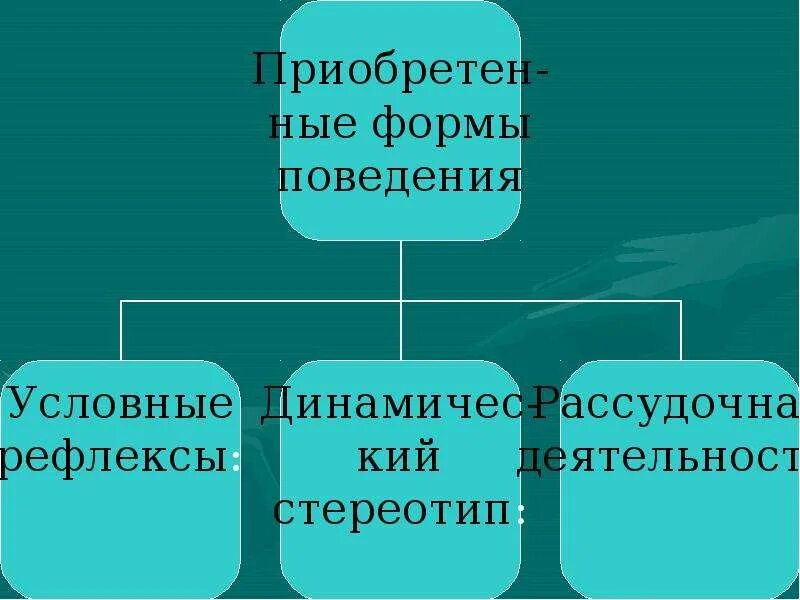 Приобретенные формы поведения

Условные рефлексы:

Динамический стереотип:

Рассудочна деятельност